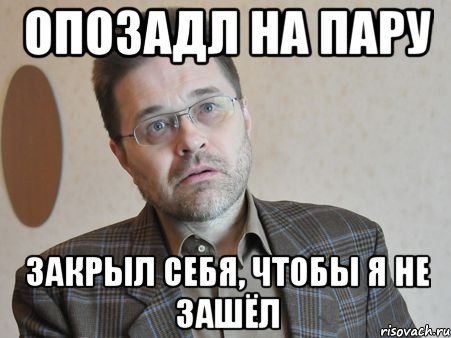 ОПОЗАДЛ НА ПАРУ

ЗАКРЫЛ СЕБЯ, ЧТОБЫ Я НЕ ЗАШЁЛ

risovach.ru